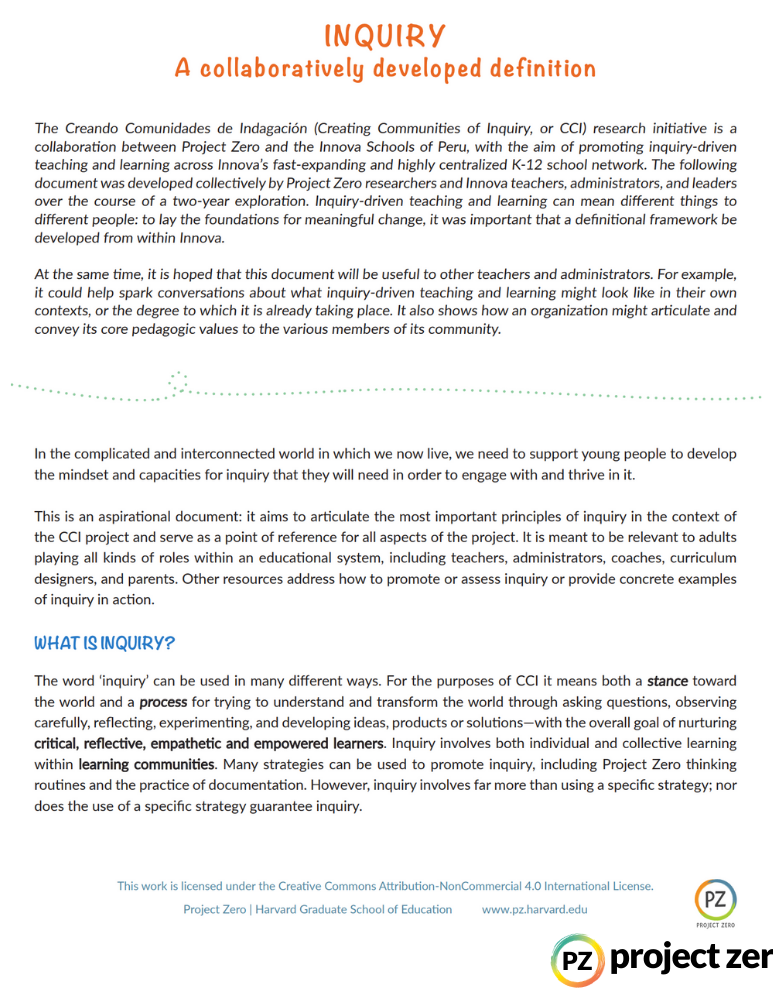 INQUIRY
A collaboratively developed definition

The Creando Comunidades de Indagación (Creating Communities of Inquiry, or CCI) research initiative is a collaboration between Project Zero and the Innova Schools of Peru, with the aim of promoting inquiry-driven teaching and learning across Innova's fast-expanding and highly centralized K-12 school network. The following document was developed collectively by Project Zero researchers and Innova teachers, administrators, and leaders over the course of a two-year exploration. Inquiry-driven teaching and learning can mean different things to different people: to lay the foundations for meaningful change, it was important that a definitional framework be developed from within Innova.

At the same time, it is hoped that this document will be useful to other teachers and administrators. For example, it could help spark conversations about what inquiry-driven teaching and learning might look like in their own contexts, or the degree to which it is already taking place. It also shows how an organization might articulate and convey its core pedagogic values to the various members of its community.

In the complicated and interconnected world in which we now live, we need to support young people to develop the mindset and capacities for inquiry that they will need in order to engage with and thrive in it.

This is an aspirational document: it aims to articulate the most important principles of inquiry in the context of the CCI project and serve as a point of reference for all aspects of the project. It is meant to be relevant to adults playing all kinds of roles within an educational system, including teachers, administrators, coaches, curriculum designers, and parents. Other resources address how to promote or assess inquiry or provide concrete examples of inquiry in action.

WHAT IS INQUIRY?

The word 'inquiry' can be used in many different ways. For the purposes of CCI it means both a stance toward the world and a process for trying to understand and transform the world through asking questions, observing carefully, reflecting, experimenting, and developing ideas, products or solutions—with the overall goal of nurturing critical, reflective, empathetic and empowered learners. Inquiry involves both individual and collective learning within learning communities. Many strategies can be used to promote inquiry, including Project Zero thinking routines and the practice of documentation. However, inquiry involves far more than using a specific strategy; nor does the use of a specific strategy guarantee inquiry.

This work is licensed under the Creative Commons Attribution-NonCommercial 4.0 International License.
Project Zero | Harvard Graduate School of Education www.pz.harvard.edu

PZ
PROJECT ZERO

PZ project zer